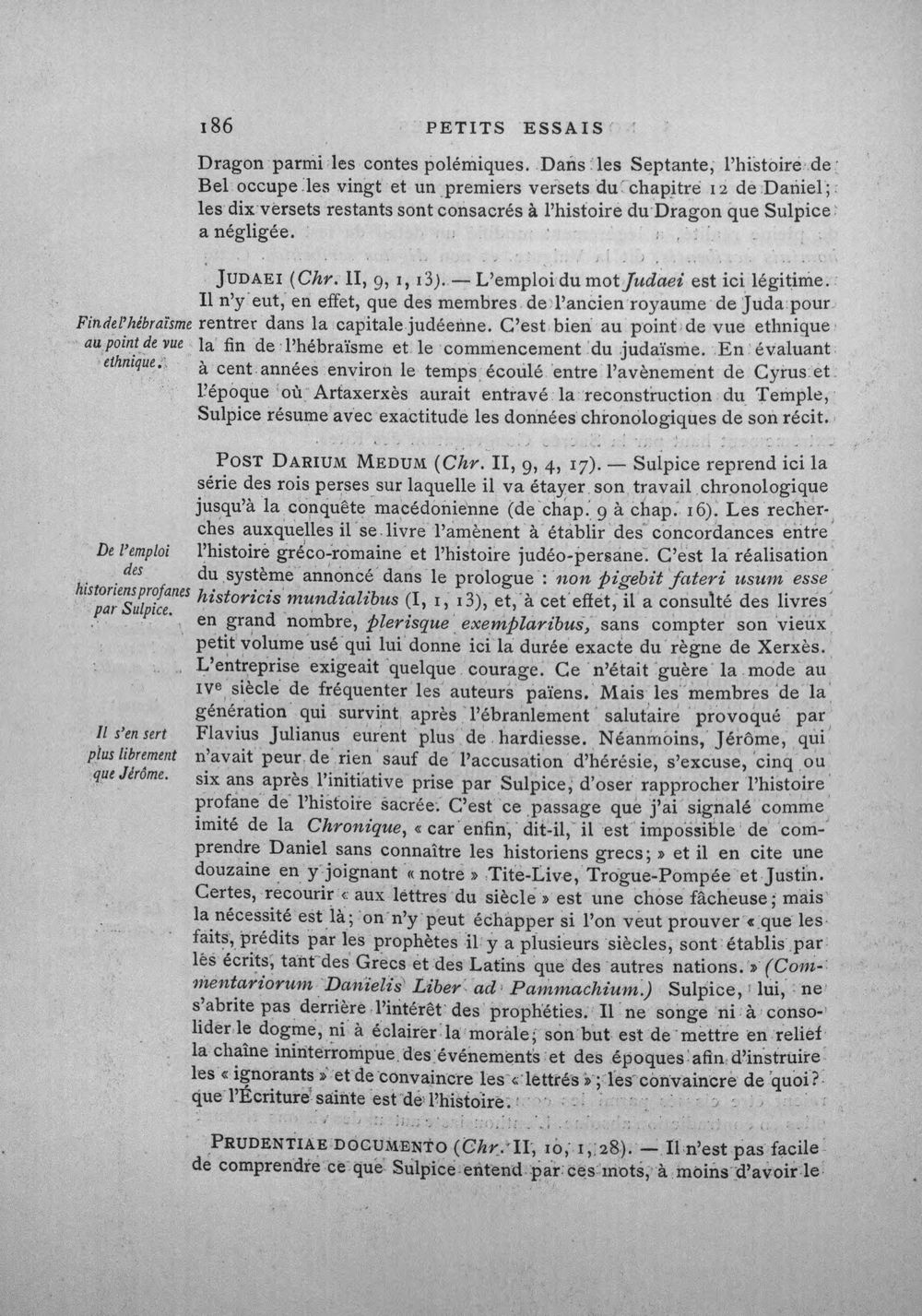 186 PETITS ESSAIS

Dragon parmi les contes polémiques. Dans les Septante, l'histoire de Bel occupe les vingt et un premiers versets du chapitre 12 de Daniel; les dix versets restants sont consacrés à l'histoire du Dragon que Sulpice a négligée.

JUDAEI (Chr. II, 9, 1, 13). — L'emploi du mot Judaei est ici légitime. Il n'y eut, en effet, que des membres de l'ancien royaume de Juda pour rentrer dans la capitale judéenne. C'est bien au point de vue ethnique la fin de l'hébraïsme et le commencement du judaïsme. En évaluant à cent années environ le temps écoulé entre l'avènement de Cyrus et l'époque où Artaxerxès aurait entravé la reconstruction du Temple, Sulpice résume avec exactitude les données chronologiques de son récit.

Fin de l'hébraïsme au point de vue ethnique.

POST DARIUM MEDUM (Chr. II, 9, 4, 17). — Sulpice reprend ici la série des rois perses sur laquelle il va étayer son travail chronologique jusqu'à la conquête macédonienne (de chap. 9 à chap. 16). Les recherches auxquelles il se livre l'amènent à établir des concordances entre l'histoire gréco-romaine et l'histoire judéo-persane. C'est la réalisation du système annoncé dans le prologue : non pigebit fateri usum esse historicis mundialibus (I, 1, 13), et, à cet effet, il a consulté des livres en grand nombre, plerisque exemplaribus, sans compter son vieux petit volume usé qui lui donne ici la durée exacte du règne de Xerxès. L'entreprise exigeait quelque courage. Ce n'était guère la mode au IVe siècle de fréquenter les auteurs païens. Mais les membres de la génération qui survint après l'ébranlement salutaire provoqué par Flavius Julianus eurent plus de hardiesse. Néanmoins, Jérôme, qui n'avait peur de rien sauf de l'accusation d'hérésie, s'excuse, cinq ou six ans après l'initiative prise par Sulpice, d'oser rapprocher l'histoire profane de l'histoire sacrée. C'est ce passage que j'ai signalé comme imité de la Chronique, « car enfin, dit-il, il est impossible de comprendre Daniel sans connaître les historiens grecs; » et il en cite une douzaine en y joignant « notre » Tite-Live, Trogue-Pompée et Justin. Certes, recourir « aux lettres du siècle » est une chose fâcheuse; mais la nécessité est là; on n'y peut échapper si l'on veut prouver « que les faits, prédits par les prophètes il y a plusieurs siècles, sont établis par les écrits, tant des Grecs et des Latins que des autres nations. » (Commentariorum Danielis Liber ad Pammachium.) Sulpice, lui, ne s'abrite pas derrière l'intérêt des prophéties. Il ne songe ni à consolider le dogme, ni à éclairer la morale; son but est de mettre en relief la chaîne ininterrompue des événements et des époques afin d'instruire les « ignorants » et de convaincre les « lettrés »; les convaincre de quoi? que l'Écriture sainte est de l'histoire.

De l'emploi des historiens profanes par Sulpice.

Il s'en sert plus librement que Jérôme.

PRUDENTIAE DOCUMENTO (Chr. II, 10, 1, 28). — Il n'est pas facile de comprendre ce que Sulpice entend par ces mots, à moins d'avoir le